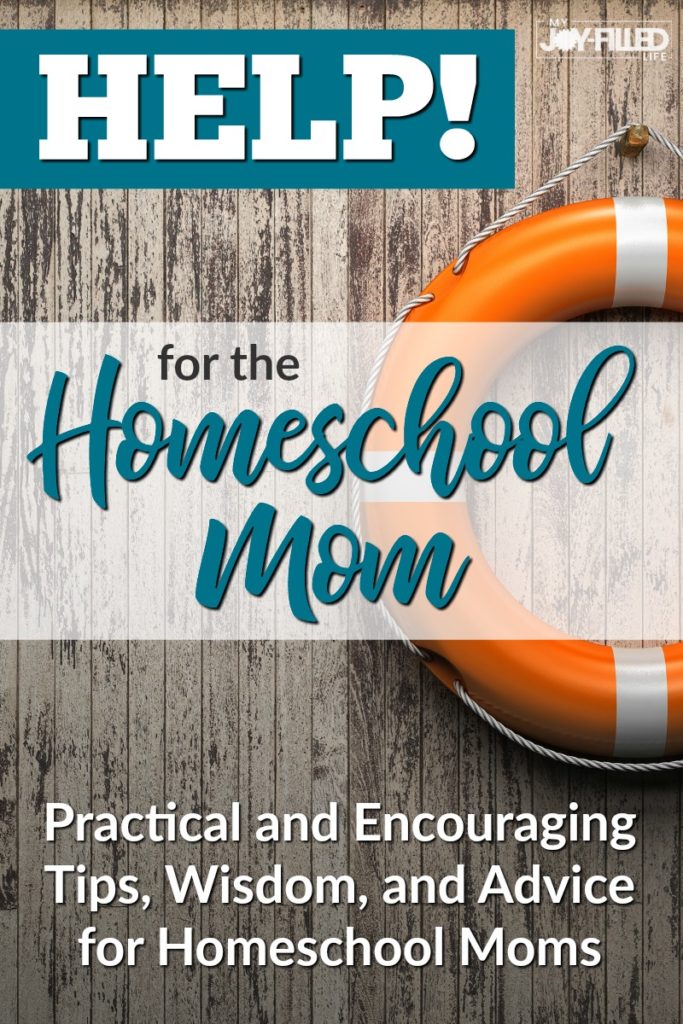 MY JOY-FILLED LIFE

HELP!

for the Homeschool Mom

Practical and Encouraging Tips, Wisdom, and Advice for Homeschool Moms